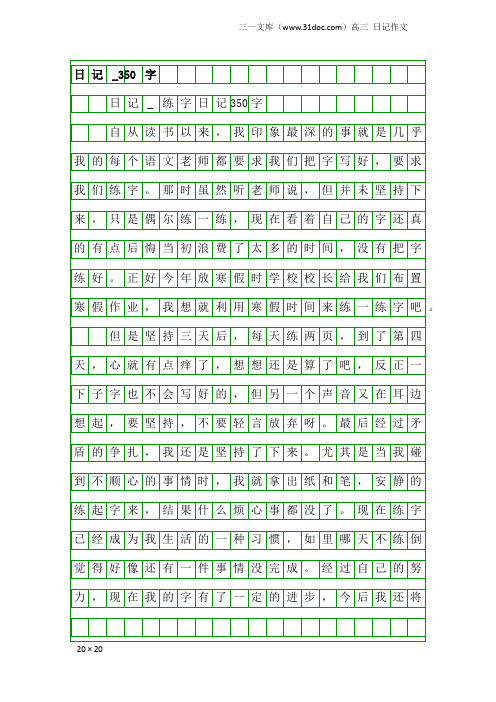 三一文库（www.31doc.com）高三 日记作文

日记_350字

日记_练字日记350字

自从读书以来，我印象最深的事就是几乎我的每个语文老师都要求我们把字写好，要求我们练字。那时虽然听老师说，但并未坚持下来，只是偶尔练一练，现在看着自己的字还真的有点后悔当初浪费了太多的时间，没有把字练好。正好今年放寒假时学校校长给我们布置寒假作业，我想就利用寒假时间来练一练字吧。

但是坚持三天后，每天练两页，到了第四天，心就有点痒了，想想还是算了吧，反正一下子字也不会写好的，但另一个声音又在耳边想起，要坚持，不要轻言放弃呀。最后经过矛盾的争扎，我还是坚持了下来。尤其是当我碰到不顺心的事情时，我就拿出纸和笔，安静的练起字来，结果什么烦心事都没了。现在练字已经成为我生活的一种习惯，如里哪天不练倒觉得好像还有一件事情没完成。经过自己的努力，现在我的字有了一定的进步，今后我还将

20×20